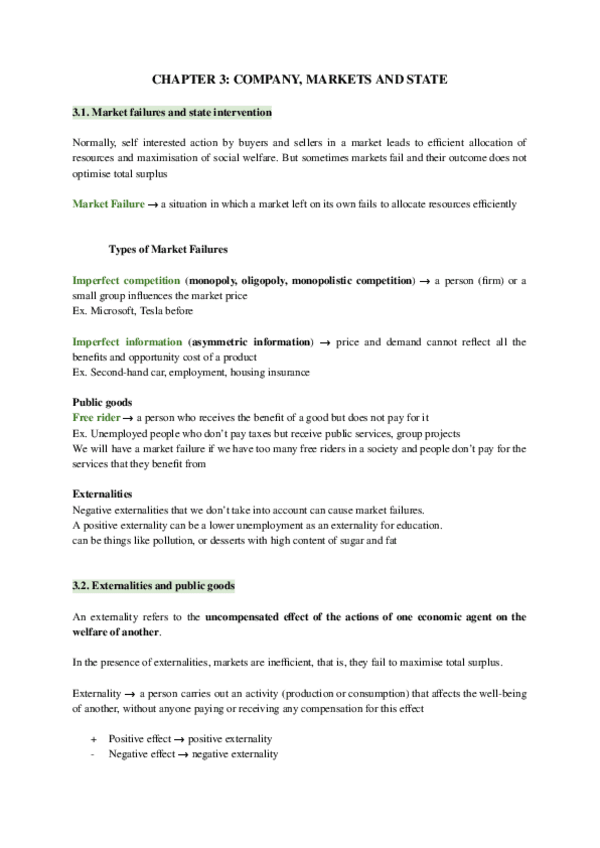 CHAPTER 3: COMPANY, MARKETS AND STATE

3.1. Market failures and state intervention

Normally, self interested action by buyers and sellers in a market leads to efficient allocation of resources and maximisation of social welfare. But sometimes markets fail and their outcome does not optimise total surplus

Market Failure → a situation in which a market left on its own fails to allocate resources efficiently

Types of Market Failures

Imperfect competition (monopoly, oligopoly, monopolistic competition) → a person (firm) or a small group influences the market price
Ex. Microsoft, Tesla before

Imperfect information (asymmetric information) → price and demand cannot reflect all the benefits and opportunity cost of a product
Ex. Second-hand car, employment, housing insurance

Public goods
Free rider → a person who receives the benefit of a good but does not pay for it
Ex. Unemployed people who don't pay taxes but receive public services, group projects
We will have a market failure if we have too many free riders in a society and people don't pay for the services that they benefit from

Externalities
Negative externalities that we don't take into account can cause market failures.
A positive externality can be a lower unemployment as an externality for education.
can be things like pollution, or desserts with high content of sugar and fat

3.2. Externalities and public goods

An externality refers to the uncompensated effect of the actions of one economic agent on the welfare of another.

In the presence of externalities, markets are inefficient, that is, they fail to maximise total surplus.

Externality → a person carries out an activity (production or consumption) that affects the well-being of another, without anyone paying or receiving any compensation for this effect

+ Positive effect → positive externality
- Negative effect → negative externality